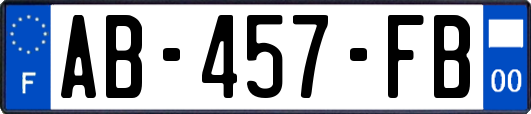 F
AB-457-FB
00